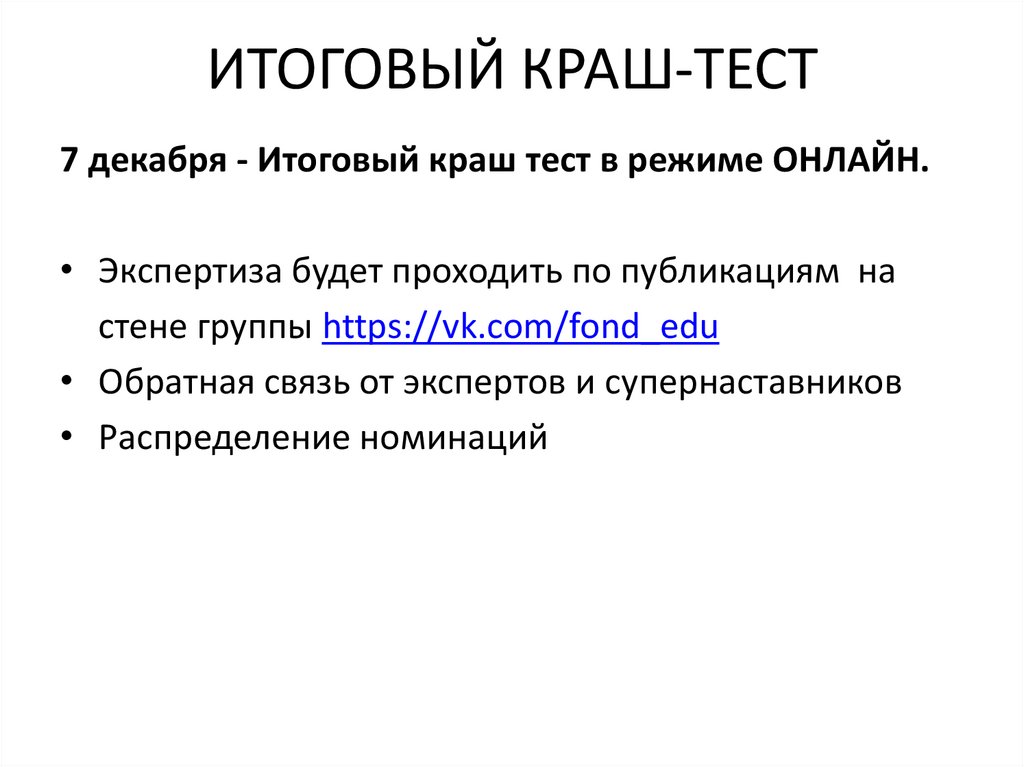 ИТОГОВЫЙ КРАШ-ТЕСТ

7 декабря - Итоговый краш тест в режиме ОНЛАЙН.

• Экспертиза будет проходить по публикациям на стене группы https://vk.com/fond_edu
• Обратная связь от экспертов и супернаставников
• Распределение номинаций